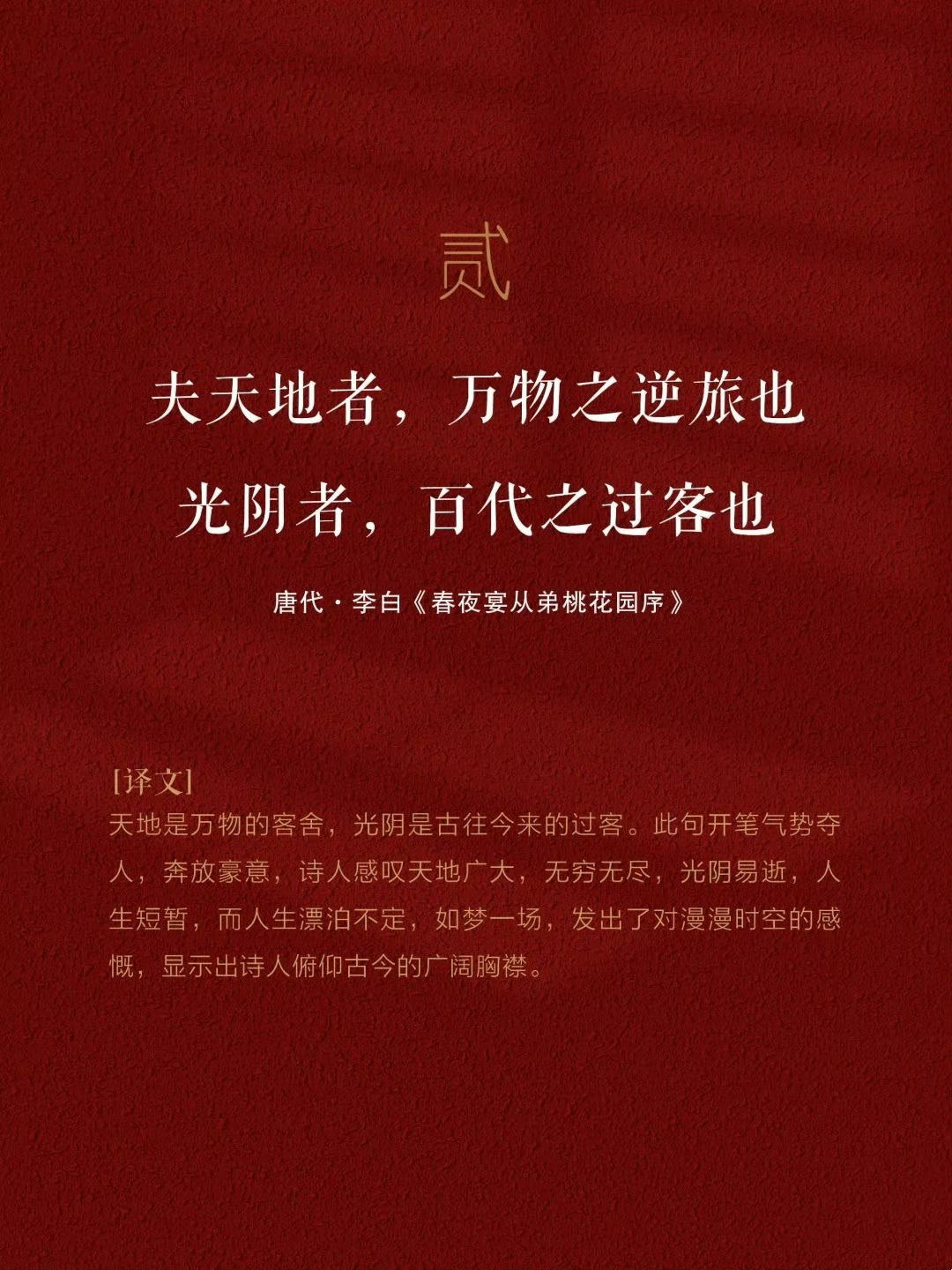 贰

夫天地者，万物之逆旅也

光阴者，百代之过客也

唐代·李白《春夜宴从弟桃花园序》

[译文]

天地是万物的客舍，光阴是古往今来的过客。此句开笔气势夺人，奔放豪意，诗人感叹天地广大，无穷无尽，光阴易逝，人生短暂，而人生漂泊不定，如梦一场，发出了对漫漫时空的感慨，显示出诗人俯仰古今的广阔胸襟。